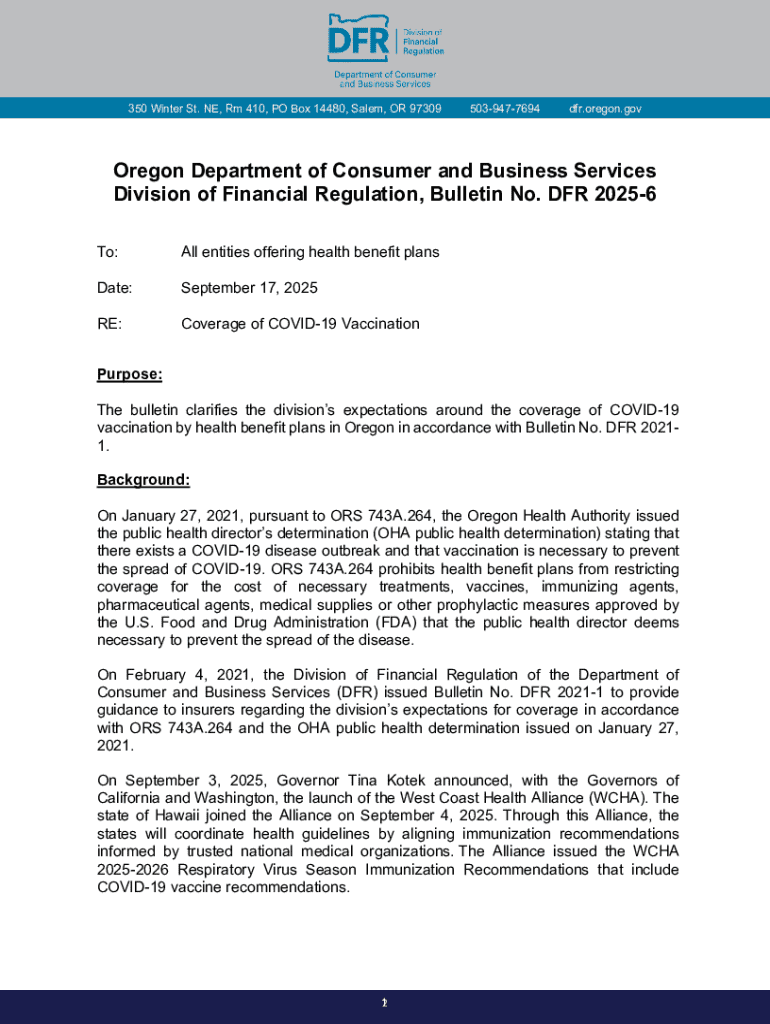 DFR Division of Financial Regulation

Department of Consumer and Business Services

350 Winter St. NE, Rm 410, PO Box 14480, Salem, OR 97309 503-947-7694 dfr.oregon.gov

Oregon Department of Consumer and Business Services
Division of Financial Regulation, Bulletin No. DFR 2025-6

To: All entities offering health benefit plans

Date: September 17, 2025

RE: Coverage of COVID-19 Vaccination

Purpose:

The bulletin clarifies the division's expectations around the coverage of COVID-19 vaccination by health benefit plans in Oregon in accordance with Bulletin No. DFR 2021-1.

Background:

On January 27, 2021, pursuant to ORS 743A.264, the Oregon Health Authority issued the public health director's determination (OHA public health determination) stating that there exists a COVID-19 disease outbreak and that vaccination is necessary to prevent the spread of COVID-19. ORS 743A.264 prohibits health benefit plans from restricting coverage for the cost of necessary treatments, vaccines, immunizing agents, pharmaceutical agents, medical supplies or other prophylactic measures approved by the U.S. Food and Drug Administration (FDA) that the public health director deems necessary to prevent the spread of the disease.

On February 4, 2021, the Division of Financial Regulation of the Department of Consumer and Business Services (DFR) issued Bulletin No. DFR 2021-1 to provide guidance to insurers regarding the division's expectations for coverage in accordance with ORS 743A.264 and the OHA public health determination issued on January 27, 2021.

On September 3, 2025, Governor Tina Kotek announced, with the Governors of California and Washington, the launch of the West Coast Health Alliance (WCHA). The state of Hawaii joined the Alliance on September 4, 2025. Through this Alliance, the states will coordinate health guidelines by aligning immunization recommendations informed by trusted national medical organizations. The Alliance issued the WCHA 2025-2026 Respiratory Virus Season Immunization Recommendations that include COVID-19 vaccine recommendations.

1